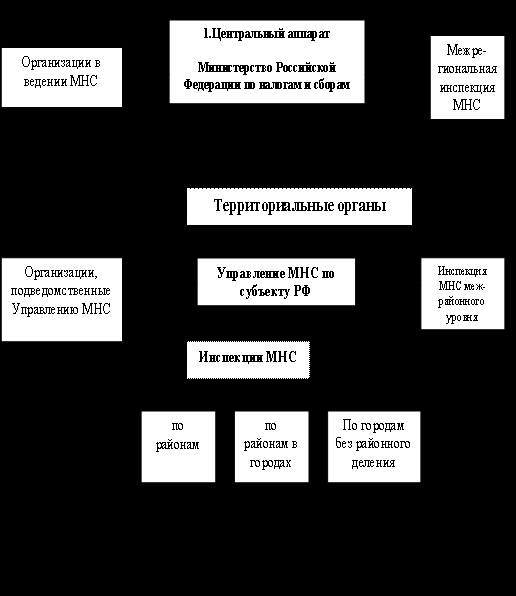 Организации в ведении МНС

1.Центральный аппарат

Министерство Российской Федерации по налогам и сборам

Межрегиональная инспекция МНС

Территориальные органы

Организации, подведомственные Управлению МНС

Управление МНС по субъекту РФ

Инспекция МНС межрайонного уровня

Инспекции МНС

по районам

по районам в городах

По городам без районного деления